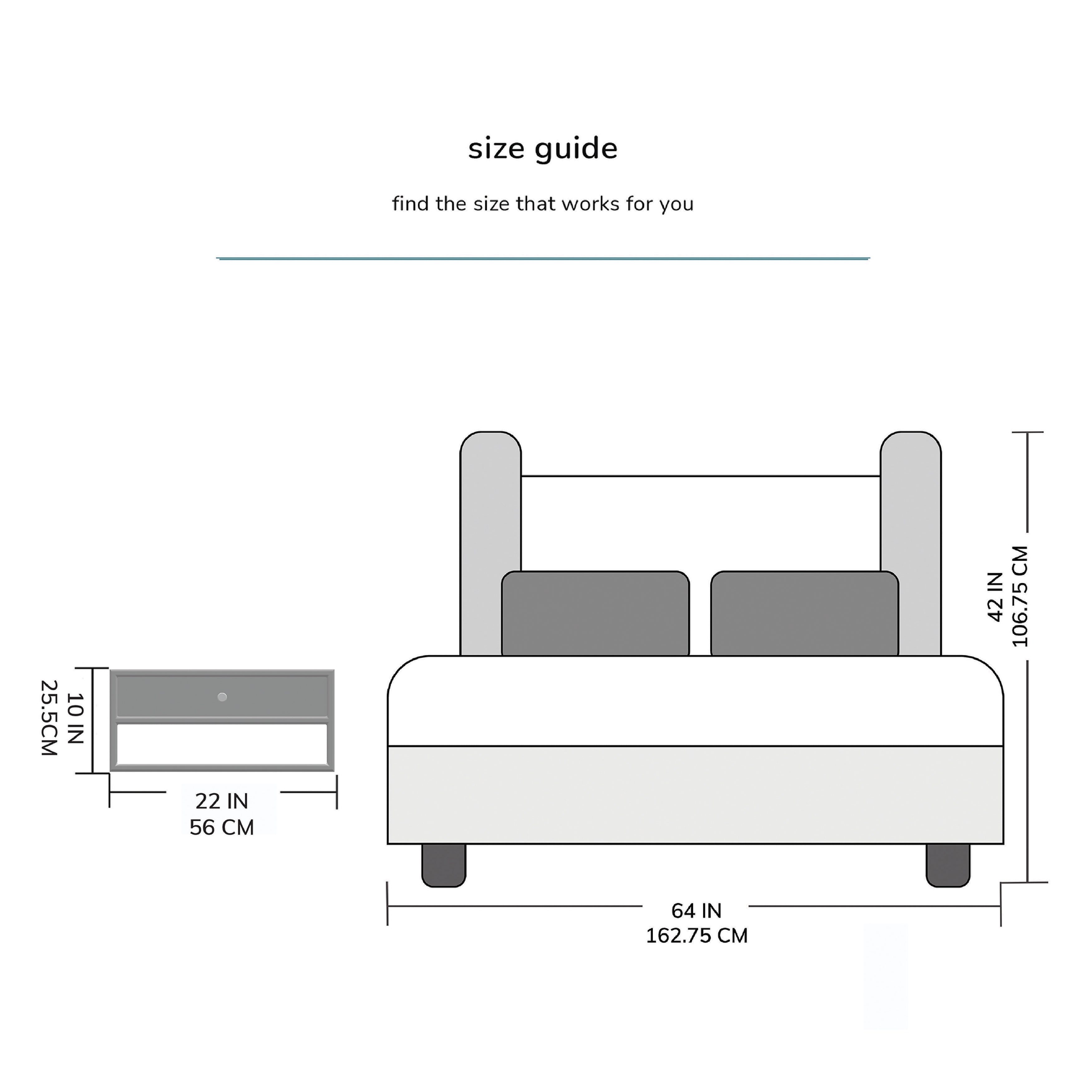 size guide

find the size that works for you

10 IN
25.5CM

22 IN
56 CM

42 IN
106.75 CM

64 IN
162.75 CM